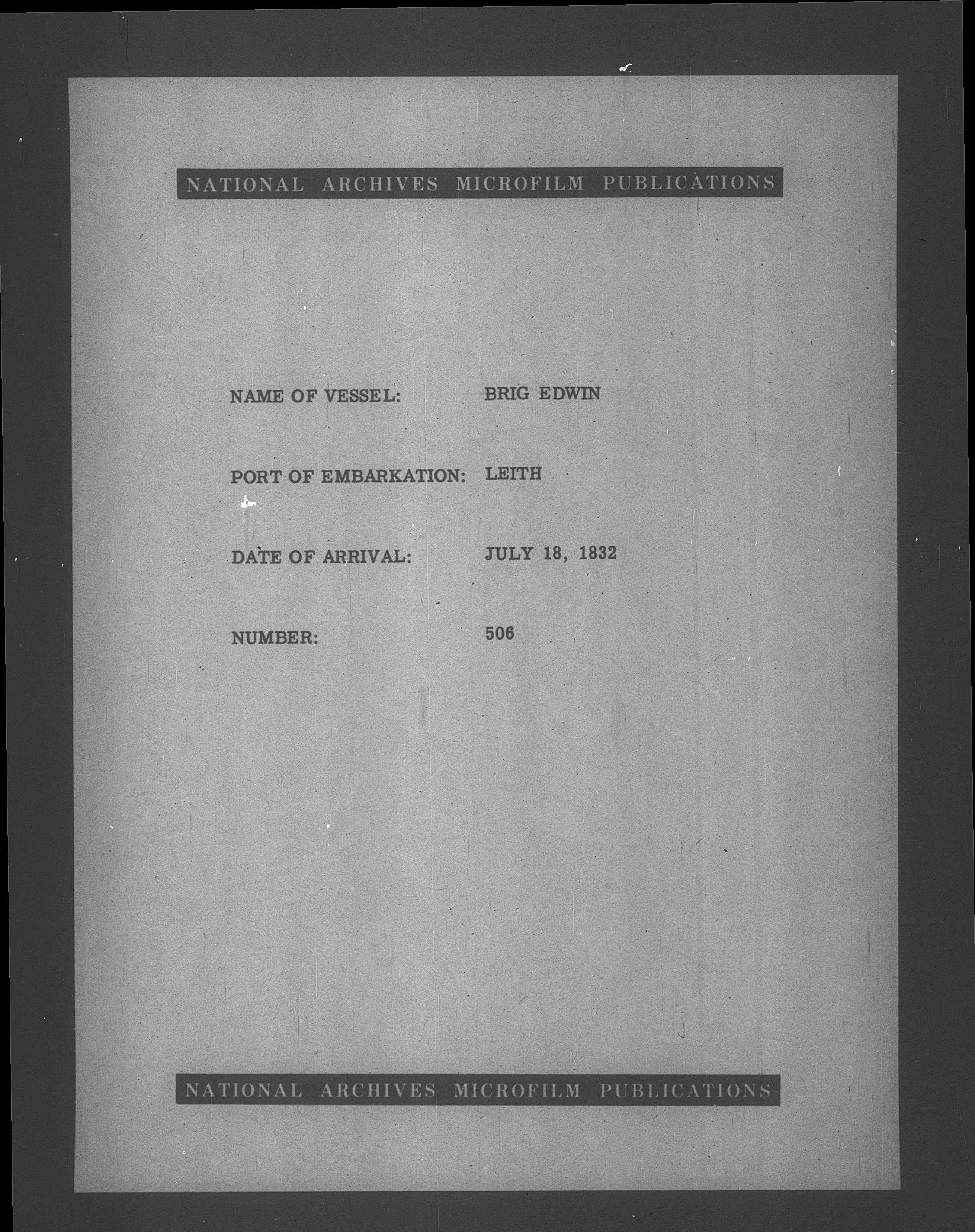 NATIONAL ARCHIVES MICROFILM PUBLICATIONS

NAME OF VESSEL: BRIG EDWIN

PORT OF EMBARKATION: LEITH

DATE OF ARRIVAL: JULY 18, 1832

NUMBER: 506

NATIONAL ARCHIVES MICROFILM PUBLICATIONS